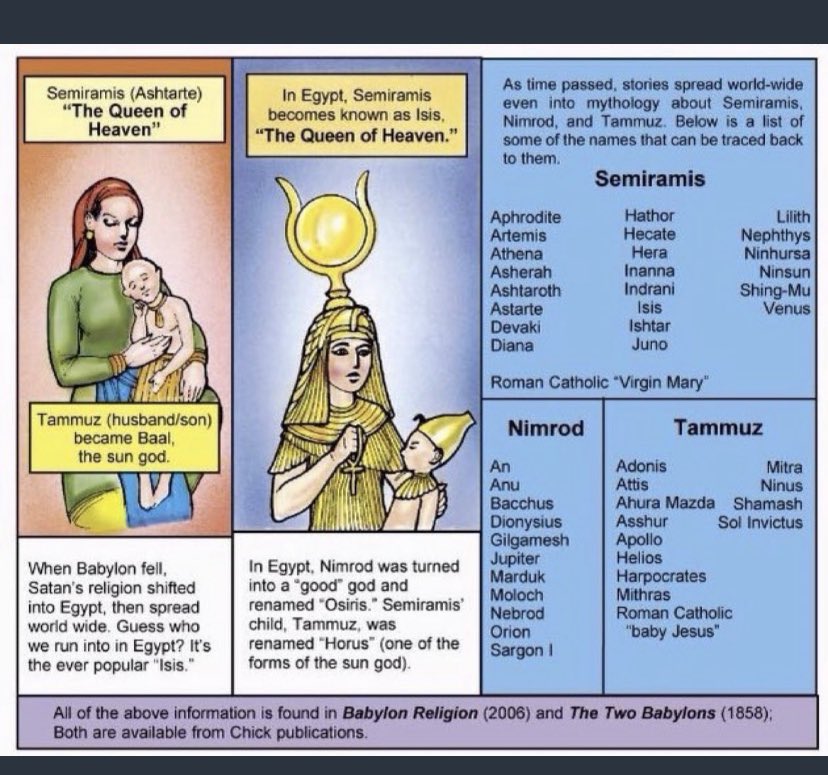 Semiramis (Ashtarte)
"The Queen of Heaven"

Tammuz (husband/son) became Baal, the sun god.

When Babylon fell, Satan's religion shifted into Egypt, then spread world wide. Guess who we run into in Egypt? It's the ever popular "Isis."

In Egypt, Semiramis becomes known as Isis, "The Queen of Heaven."

In Egypt, Nimrod was turned into a "good" god and renamed "Osiris." Semiramis' child, Tammuz, was renamed "Horus" (one of the forms of the sun god).

As time passed, stories spread world-wide even into mythology about Semiramis, Nimrod, and Tammuz. Below is a list of some of the names that can be traced back to them.

Semiramis

Aphrodite
Artemis
Athena
Asherah
Ashtaroth
Astarte
Devaki
Diana

Hathor
Hecate
Hera
Inanna
Indrani
Isis
Ishtar
Juno

Lilith
Nephthys
Ninhursa
Ninsun
Shing-Mu
Venus

Roman Catholic "Virgin Mary"

Nimrod

An
Anu
Bacchus
Dionysius
Gilgamesh
Jupiter
Marduk
Moloch
Nebrod
Orion
Sargon I

Tammuz

Adonis
Attis
Ahura Mazda
Asshur
Apollo
Helios
Harpocrates
Mithras
Roman Catholic "baby Jesus"

Mitra
Ninus
Shamash
Sol Invictus

All of the above information is found in ***Babylon Religion*** (2006) and ***The Two Babylons*** (1858); Both are available from Chick publications.